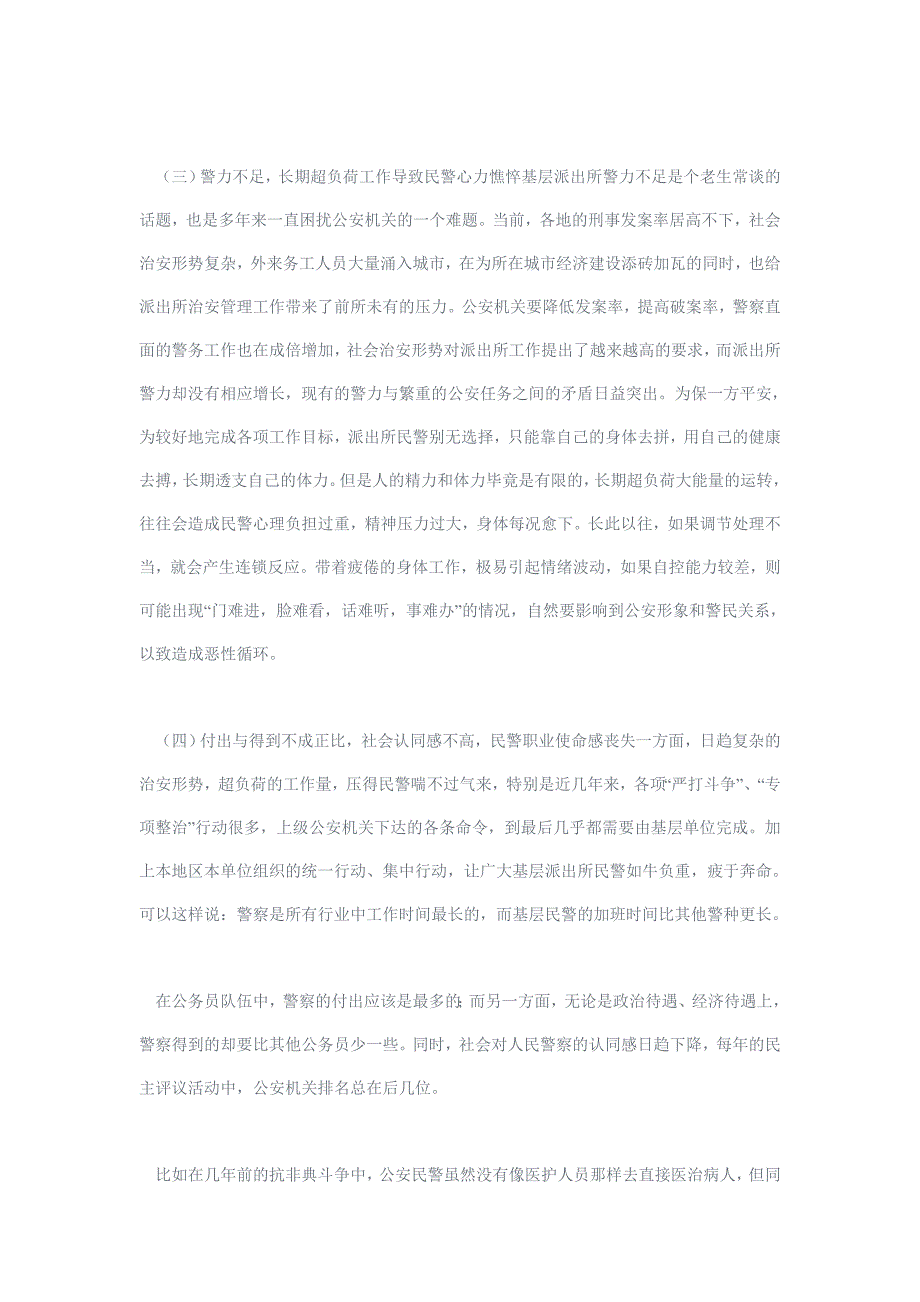 （三）警力不足，长期超负荷工作导致民警心力憔悴基层派出所警力不足是个老生常谈的话题，也是多年来一直困扰公安机关的一个难题。当前，各地的刑事发案率居高不下，社会治安形势复杂，外来务工人员大量涌入城市，在为所在城市经济建设添砖加瓦的同时，也给派出所治安管理工作带来了前所未有的压力。公安机关要降低发案率，提高破案率，警察直面的警务工作也在成倍增加，社会治安形势对派出所工作提出了越来越高的要求，而派出所警力却没有相应增长，现有的警力与繁重的公安任务之间的矛盾日益突出。为保一方平安，为较好地完成各项工作目标，派出所民警别无选择，只能靠自己的身体去拼，用自己的健康去搏，长期透支自己的体力。但是人的精力和体力毕竟是有限的，长期超负荷大能量的运转，往往会造成民警心理负担过重，精神压力过大，身体每况愈下。长此以往，如果调节处理不当，就会产生连锁反应。带着疲倦的身体工作，极易引起情绪波动，如果自控能力较差，则可能出现“门难进，脸难看，话难听，事难办”的情况，自然要影响到公安形象和警民关系，以致造成恶性循环。

（四）付出与得到不成正比，社会认同感不高，民警职业使命感丧失一方面，日趋复杂的治安形势，超负荷的工作量，压得民警喘不过气来，特别是近几年来，各项“严打斗争”、“专项整治”行动很多，上级公安机关下达的各条命令，到最后几乎都需要由基层单位完成。加上本地区本单位组织的统一行动、集中行动，让广大基层派出所民警如牛负重，疲于奔命。可以这样说：警察是所有行业中工作时间最长的，而基层民警的加班时间比其他警种更长。

在公务员队伍中，警察的付出应该是最多的；而另一方面，无论是政治待遇、经济待遇上，警察得到的却要比其他公务员少一些。同时，社会对人民警察的认同感日趋下降，每年的民主评议活动中，公安机关排名总在后几位。

比如在几年前的抗非典斗争中，公安民警虽然没有像医护人员那样去直接医治病人，但同